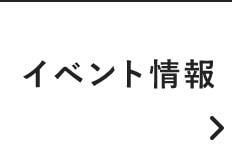 イベント情報